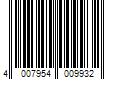 4 007954 009932